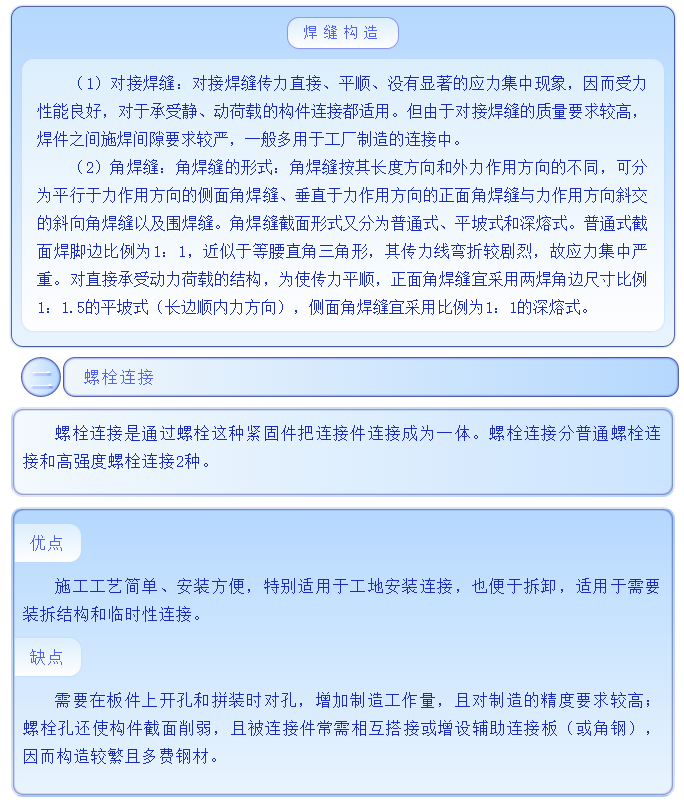 焊缝构造

（1）对接焊缝：对接焊缝传力直接、平顺、没有显著的应力集中现象，因而受力性能良好，对于承受静、动荷载的构件连接都适用。但由于对接焊缝的质量要求较高，焊件之间施焊间隙要求较严，一般多用于工厂制造的连接中。

（2）角焊缝：角焊缝的形式：角焊缝按其长度方向和外力作用方向的不同，可分为平行于力作用方向的侧面角焊缝、垂直于力作用方向的正面角焊缝与力作用方向斜交的斜向角焊缝以及围焊缝。角焊缝截面形式又分为普通式、平坡式和深熔式。普通式截面焊脚边比例为1：1，近似于等腰直角三角形，其传力线弯折较剧烈，故应力集中严重。对直接承受动力荷载的结构，为使传力平顺，正面角焊缝宜采用两焊角边尺寸比例1：1.5的平坡式（长边顺内力方向），侧面角焊缝宜采用比例为1：1的深熔式。

二 螺栓连接

螺栓连接是通过螺栓这种紧固件把连接件连接成为一体。螺栓连接分普通螺栓连接和高强度螺栓连接2种。

优点

施工工艺简单、安装方便，特别适用于工地安装连接，也便于拆卸，适用于需要装拆结构和临时性连接。

缺点

需要在板件上开孔和拼装时对孔，增加制造工作量，且对制造的精度要求较高；螺栓孔还使构件截面削弱，且被连接件常需相互搭接或增设辅助连接板（或角钢），因而构造较繁且多费钢材。